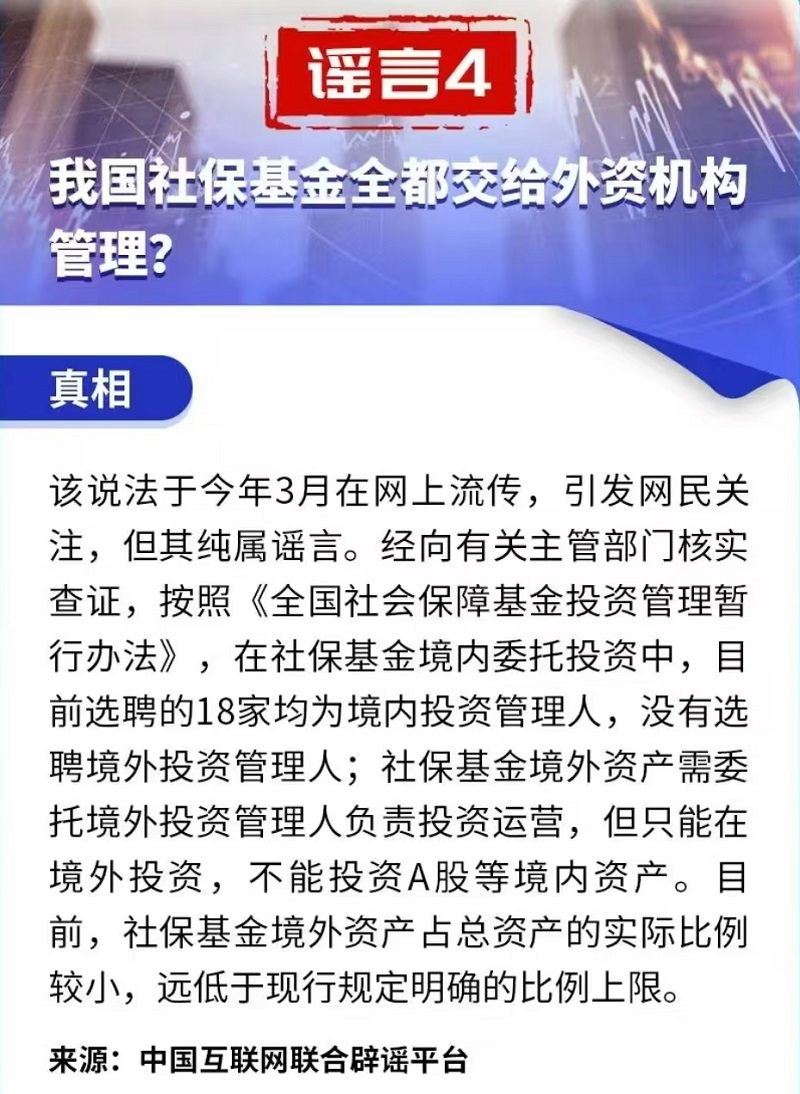 谣言4

我国社保基金全都交给外资机构管理？

真相

该说法于今年3月在网上流传，引发网民关注，但其纯属谣言。经向有关主管部门核实查证，按照《全国社会保障基金投资管理暂行办法》，在社保基金境内委托投资中，目前选聘的18家均为境内投资管理人，没有选聘境外投资管理人；社保基金境外资产需委托境外投资管理人负责投资运营，但只能在境外投资，不能投资A股等境内资产。目前，社保基金境外资产占总资产的实际比例较小，远低于现行规定明确的比例上限。

来源：中国互联网联合辟谣平台